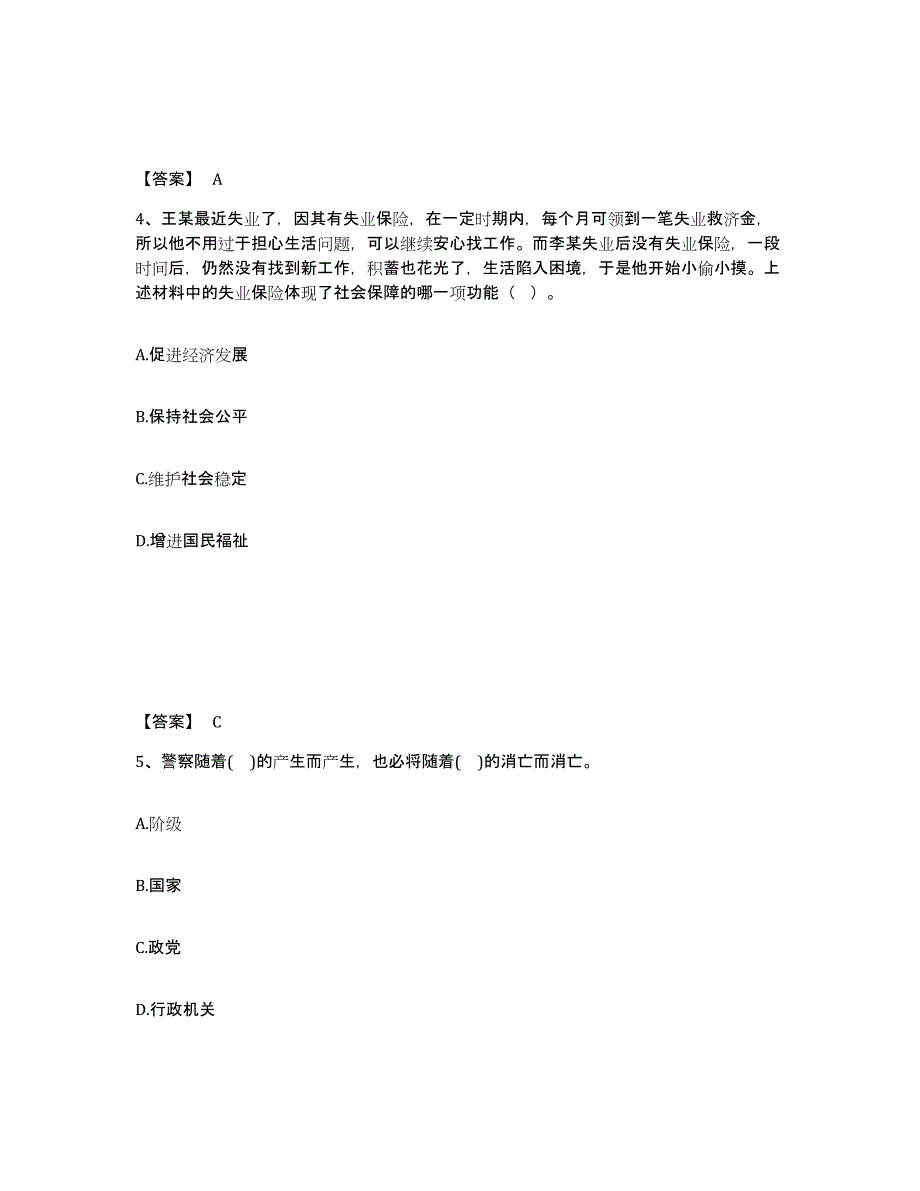 【答案】 A

4、王某最近失业了，因其有失业保险，在一定时期内，每个月可领到一笔失业救济金，所以他不用过于担心生活问题，可以继续安心找工作。而李某失业后没有失业保险，一段时间后，仍然没有找到新工作，积蓄也花光了，生活陷入困境，于是他开始小偷小摸。上述材料中的失业保险体现了社会保障的哪一项功能（ ）。

A.促进经济发展

B.保持社会公平

C.维护社会稳定

D.增进国民福祉

【答案】 C

5、警察随着( )的产生而产生，也必将随着( )的消亡而消亡。

A.阶级

B.国家

C.政党

D.行政机关